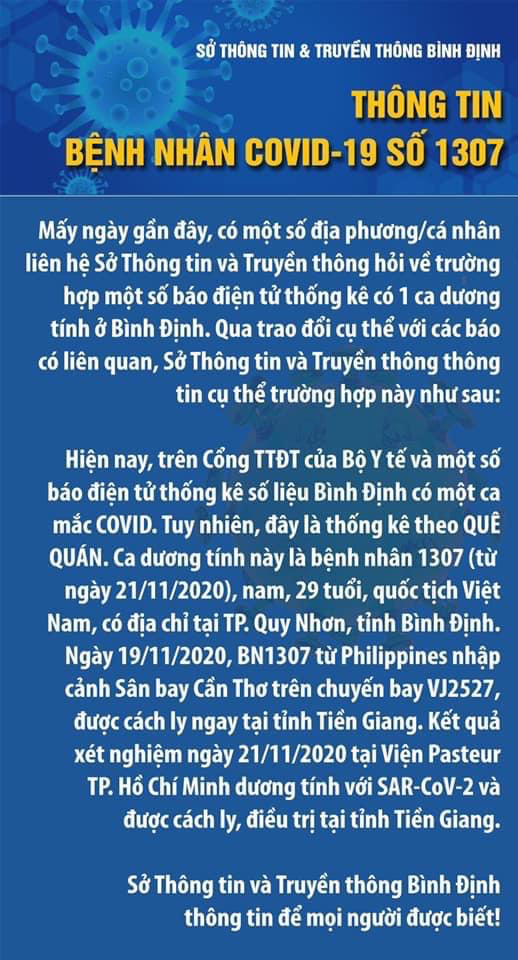 SỞ THÔNG TIN & TRUYỀN THÔNG BÌNH ĐỊNH

THÔNG TIN
BỆNH NHÂN COVID-19 SỐ 1307

Mấy ngày gần đây, có một số địa phương/cá nhân liên hệ Sở Thông tin và Truyền thông hỏi về trường hợp một số báo điện tử thống kê có 1 ca dương tính ở Bình Định. Qua trao đổi cụ thể với các báo có liên quan, Sở Thông tin và Truyền thông thông tin cụ thể trường hợp này như sau:

Hiện nay, trên Cổng TTĐT của Bộ Y tế và một số báo điện tử thống kê số liệu Bình Định có một ca mắc COVID. Tuy nhiên, đây là thống kê theo QUÊ QUÁN. Ca dương tính này là bệnh nhân 1307 (từ ngày 21/11/2020), nam, 29 tuổi, quốc tịch Việt Nam, có địa chỉ tại TP. Quy Nhơn, tỉnh Bình Định. Ngày 19/11/2020, BN1307 từ Philippines nhập cảnh Sân bay Cần Thơ trên chuyến bay VJ2527, được cách ly ngay tại tỉnh Tiền Giang. Kết quả xét nghiệm ngày 21/11/2020 tại Viện Pasteur TP. Hồ Chí Minh dương tính với SAR-CoV-2 và được cách ly, điều trị tại tỉnh Tiền Giang.

Sở Thông tin và Truyền thông Bình Định thông tin để mọi người được biết!